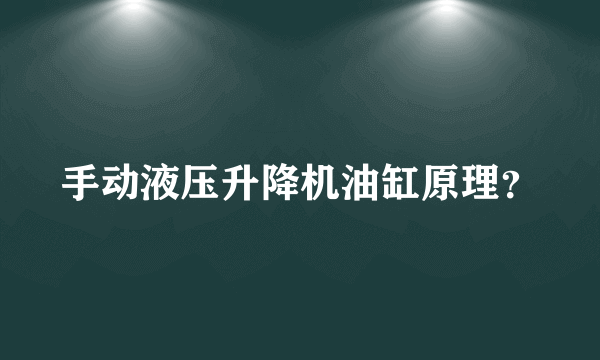 手动液压升降机油缸原理？